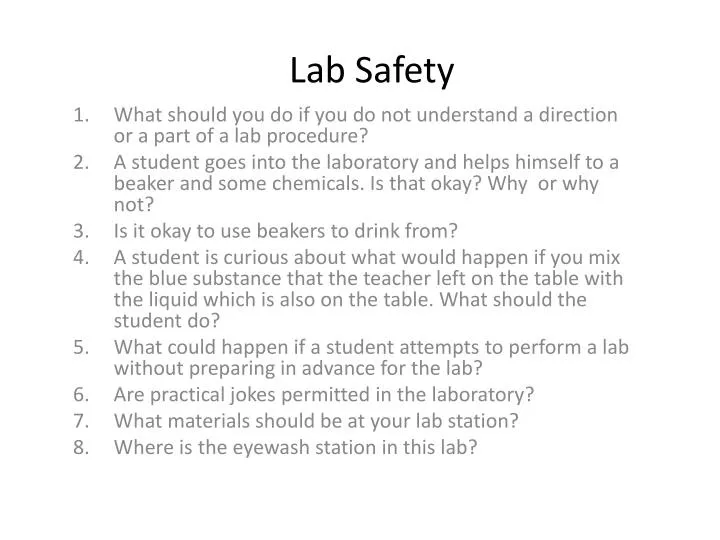 Lab Safety

1. What should you do if you do not understand a direction or a part of a lab procedure?
2. A student goes into the laboratory and helps himself to a beaker and some chemicals. Is that okay? Why or why not?
3. Is it okay to use beakers to drink from?
4. A student is curious about what would happen if you mix the blue substance that the teacher left on the table with the liquid which is also on the table. What should the student do?
5. What could happen if a student attempts to perform a lab without preparing in advance for the lab?
6. Are practical jokes permitted in the laboratory?
7. What materials should be at your lab station?
8. Where is the eyewash station in this lab?